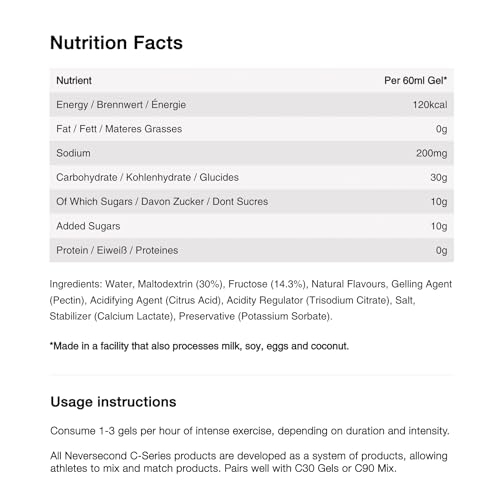 Nutrition Facts

| Nutrient | Per 60ml Gel* |
|---|---|
| Energy / Brennwert / Énergie | 120kcal |
| Fat / Fett / Materes Grasses | 0g |
| Sodium | 200mg |
| Carbohydrate / Kohlenhydrate / Glucides | 30g |
| Of Which Sugars / Davon Zucker / Dont Sucres | 10g |
| Added Sugars | 10g |
| Protein / Eiweiß / Proteines | 0g |

Ingredients: Water, Maltodextrin (30%), Fructose (14.3%), Natural Flavours, Gelling Agent (Pectin), Acidifying Agent (Citrus Acid), Acidity Regulator (Trisodium Citrate), Salt, Stabilizer (Calcium Lactate), Preservative (Potassium Sorbate).

*Made in a facility that also processes milk, soy, eggs and coconut.

Usage instructions

Consume 1-3 gels per hour of intense exercise, depending on duration and intensity.

All Neversecond C-Series products are developed as a system of products, allowing athletes to mix and match products. Pairs well with C30 Gels or C90 Mix.